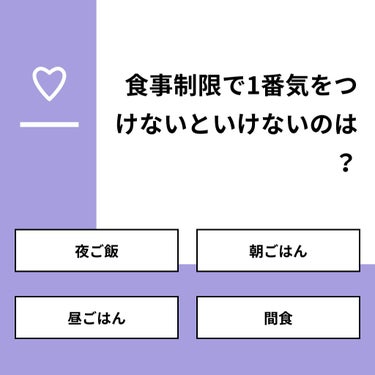 食事制限で1番気をつけないといけないのは？

夜ご飯

朝ごはん

昼ごはん

間食